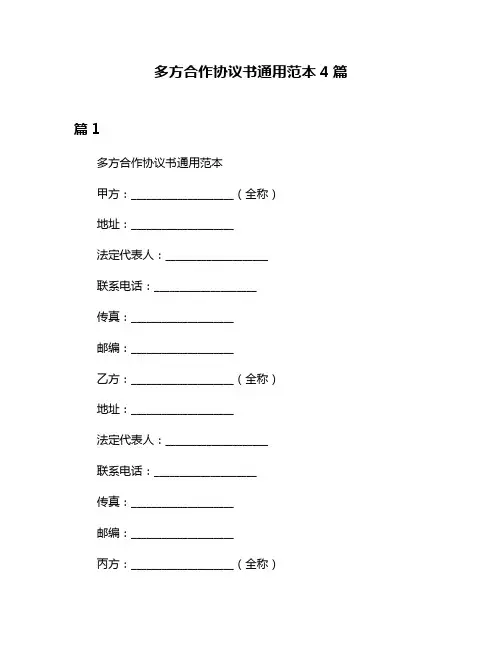 多方合作协议书通用范本 4 篇

篇 1

多方合作协议书通用范本

甲方：__________________（全称）

地址：__________________

法定代表人：__________________

联系电话：__________________

传真：__________________

邮编：__________________

乙方：__________________（全称）

地址：__________________

法定代表人：__________________

联系电话：__________________

传真：__________________

邮编：__________________

丙方：__________________（全称）